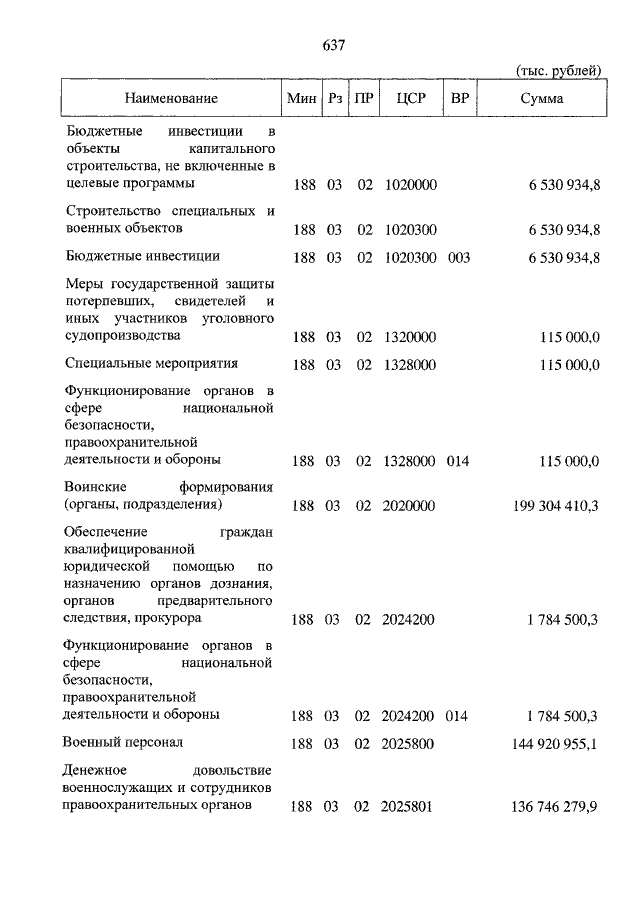 637

(тыс. рублей)

| Наименование | Мин | Рз | ПР | ЦСР | ВР | Сумма |
|---|---|---|---|---|---|---|
| Бюджетные инвестиции в объекты капитального строительства, не включенные в целевые программы | 188 | 03 | 02 | 1020000 | | 6 530 934,8 |
| Строительство специальных и военных объектов | 188 | 03 | 02 | 1020300 | | 6 530 934,8 |
| Бюджетные инвестиции | 188 | 03 | 02 | 1020300 | 003 | 6 530 934,8 |
| Меры государственной защиты потерпевших, свидетелей и иных участников уголовного судопроизводства | 188 | 03 | 02 | 1320000 | | 115 000,0 |
| Специальные мероприятия | 188 | 03 | 02 | 1328000 | | 115 000,0 |
| Функционирование органов в сфере национальной безопасности, правоохранительной деятельности и обороны | 188 | 03 | 02 | 1328000 | 014 | 115 000,0 |
| Воинские формирования (органы, подразделения) | 188 | 03 | 02 | 2020000 | | 199 304 410,3 |
| Обеспечение граждан квалифицированной юридической помощью по назначению органов дознания, органов предварительного следствия, прокурора | 188 | 03 | 02 | 2024200 | | 1 784 500,3 |
| Функционирование органов в сфере национальной безопасности, правоохранительной деятельности и обороны | 188 | 03 | 02 | 2024200 | 014 | 1 784 500,3 |
| Военный персонал | 188 | 03 | 02 | 2025800 | | 144 920 955,1 |
| Денежное довольствие военнослужащих и сотрудников правоохранительных органов | 188 | 03 | 02 | 2025801 | | 136 746 279,9 |